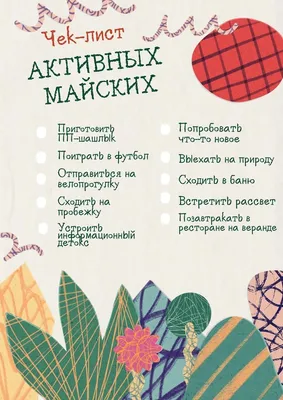 Чек-лист
АКТИВНЫХ МАЙСКИХ

Приготовить ПП-шашлык

Поиграть в футбол

Отправиться на велопрогулку

Сходить на пробежку

Устроить информационный детокс

Попробовать что-то новое

Выехать на природу

Сходить в баню

Встретить рассвет

Позавтракать в ресторане на веранде